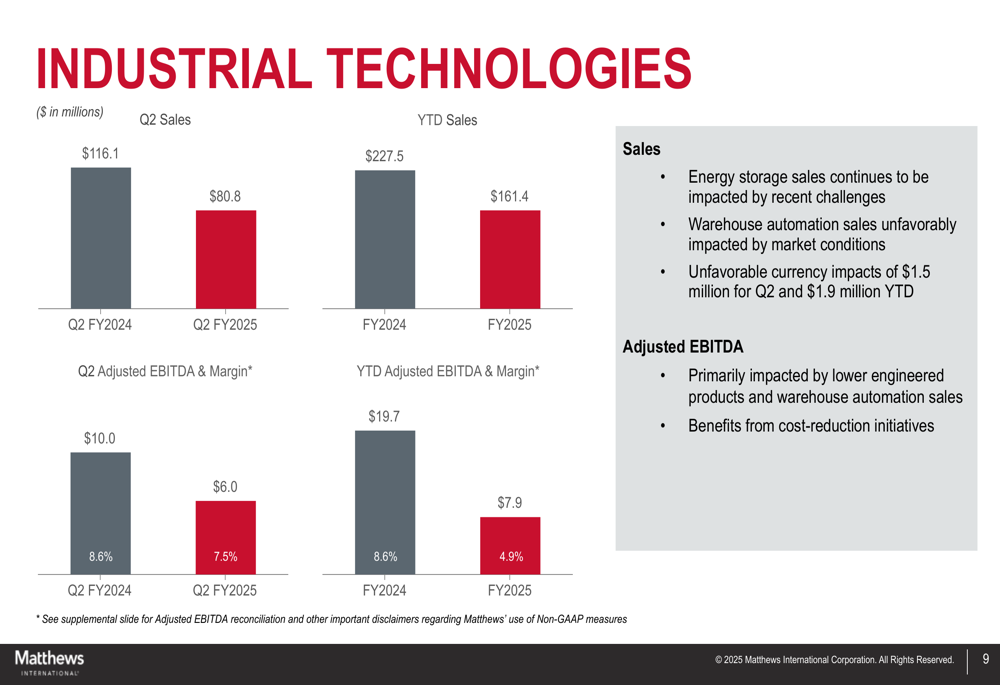 INDUSTRIAL TECHNOLOGIES

($ in millions)

Q2 Sales

$116.1

$80.8

Q2 FY2024 Q2 FY2025

YTD Sales

$227.5

$161.4

FY2024 FY2025

Q2 Adjusted EBITDA & Margin*

$10.0

$6.0

8.6% 7.5%

Q2 FY2024 Q2 FY2025

YTD Adjusted EBITDA & Margin*

$19.7

$7.9

8.6% 4.9%

FY2024 FY2025

Sales

• Energy storage sales continues to be impacted by recent challenges
• Warehouse automation sales unfavorably impacted by market conditions
• Unfavorable currency impacts of $1.5 million for Q2 and $1.9 million YTD

Adjusted EBITDA

• Primarily impacted by lower engineered products and warehouse automation sales
• Benefits from cost-reduction initiatives

* See supplemental slide for Adjusted EBITDA reconciliation and other important disclaimers regarding Matthews' use of Non-GAAP measures

Matthews
INTERNATIONAL

© 2025 Matthews International Corporation. All Rights Reserved.

9